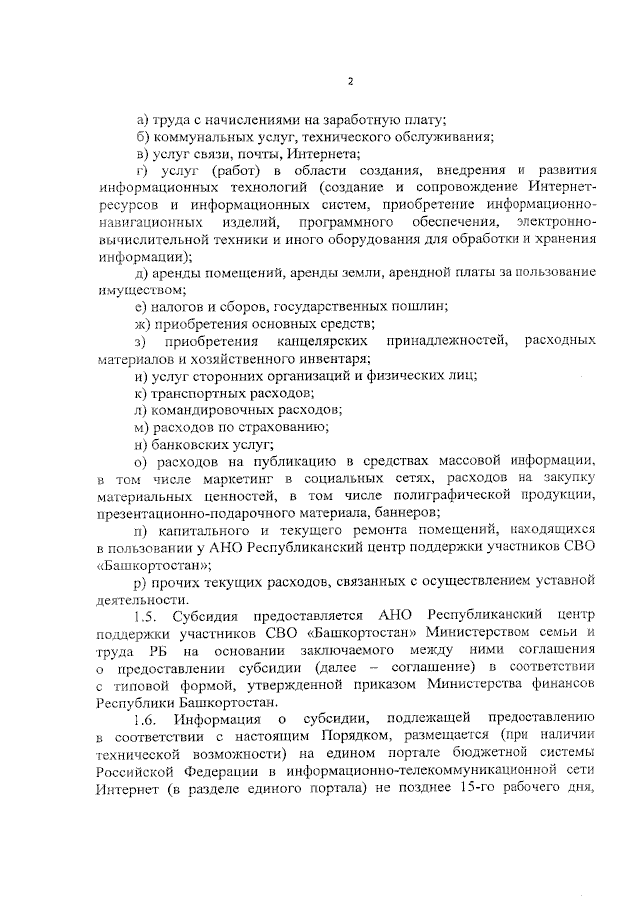 2

а) труда с начислениями на заработную плату;

б) коммунальных услуг, технического обслуживания;

в) услуг связи, почты, Интернета;

г) услуг (работ) в области создания, внедрения и развития информационных технологий (создание и сопровождение Интернет-ресурсов и информационных систем, приобретение информационно-навигационных изделий, программного обеспечения, электронно-вычислительной техники и иного оборудования для обработки и хранения информации);

д) аренды помещений, аренды земли, арендной платы за пользование имуществом;

е) налогов и сборов, государственных пошлин;

ж) приобретения основных средств;

з) приобретения канцелярских принадлежностей, расходных материалов и хозяйственного инвентаря;

и) услуг сторонних организаций и физических лиц;

к) транспортных расходов;

л) командировочных расходов;

м) расходов по страхованию;

н) банковских услуг;

о) расходов на публикацию в средствах массовой информации, в том числе маркетинг в социальных сетях, расходов на закупку материальных ценностей, в том числе полиграфической продукции, презентационно-подарочного материала, баннеров;

п) капитального и текущего ремонта помещений, находящихся в пользовании у АНО Республиканский центр поддержки участников СВО «Башкортостан»;

р) прочих текущих расходов, связанных с осуществлением уставной деятельности.

1.5. Субсидия предоставляется АНО Республиканский центр поддержки участников СВО «Башкортостан» Министерством семьи и труда РБ на основании заключаемого между ними соглашения о предоставлении субсидии (далее – соглашение) в соответствии с типовой формой, утвержденной приказом Министерства финансов Республики Башкортостан.

1.6. Информация о субсидии, подлежащей предоставлению в соответствии с настоящим Порядком, размещается (при наличии технической возможности) на едином портале бюджетной системы Российской Федерации в информационно-телекоммуникационной сети Интернет (в разделе единого портала) не позднее 15-го рабочего дня,